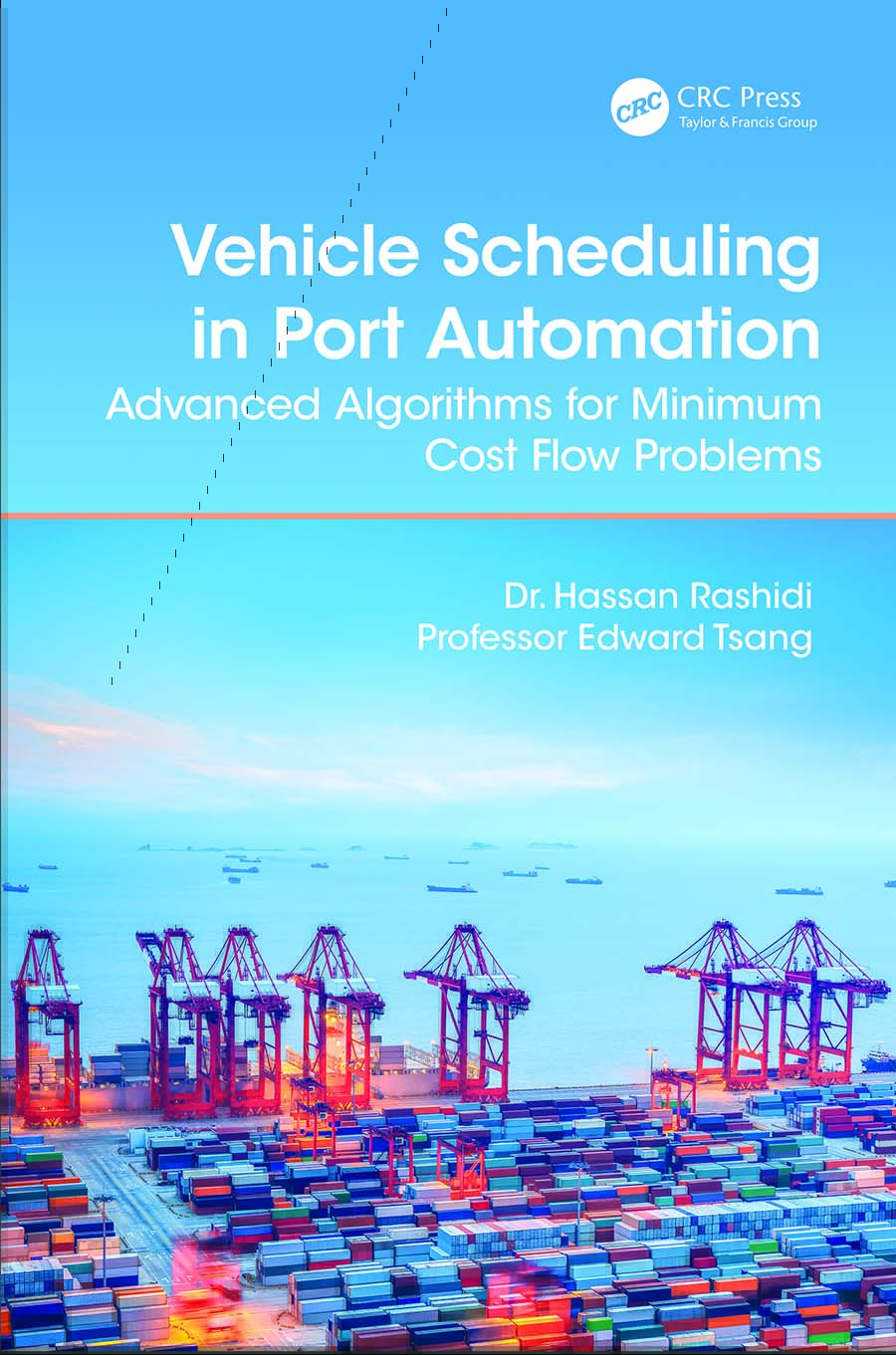 CRC
CRC Press
Taylor & Francis Group

Vehicle Scheduling in Port Automation

Advanced Algorithms for Minimum Cost Flow Problems

Dr. Hassan Rashidi
Professor Edward Tsang